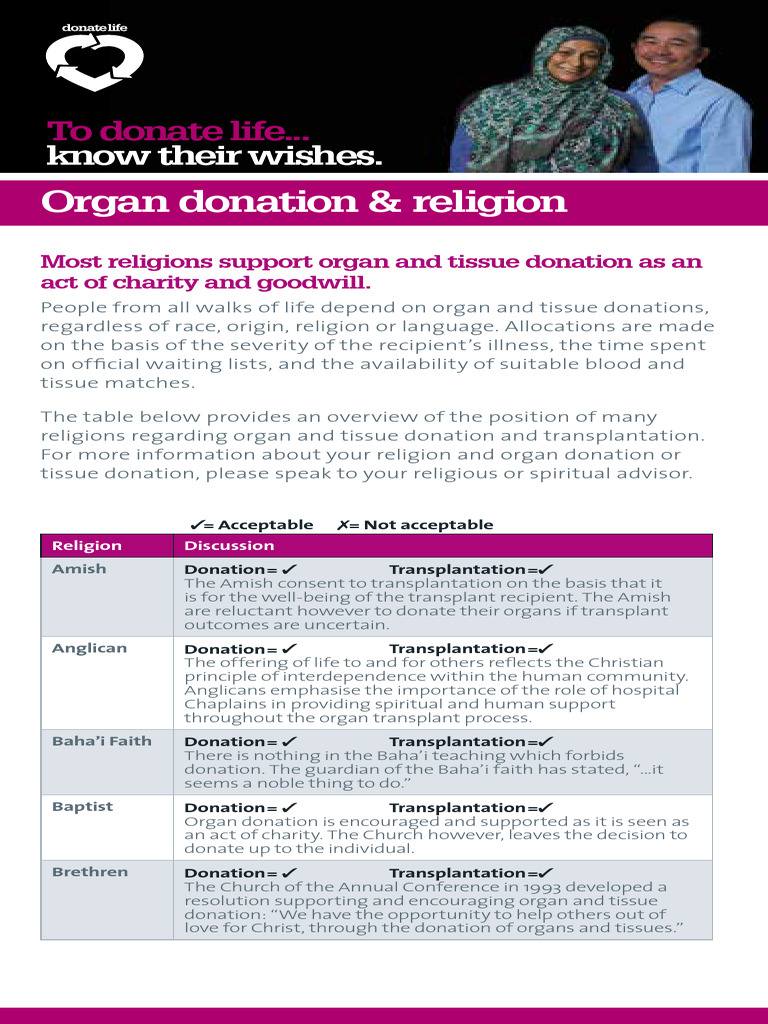 donate life

To donate life...
know their wishes.

Organ donation & religion

Most religions support organ and tissue donation as an act of charity and goodwill.

People from all walks of life depend on organ and tissue donations, regardless of race, origin, religion or language. Allocations are made on the basis of the severity of the recipient's illness, the time spent on official waiting lists, and the availability of suitable blood and tissue matches.

The table below provides an overview of the position of many religions regarding organ and tissue donation and transplantation. For more information about your religion and organ donation or tissue donation, please speak to your religious or spiritual advisor.

✓= Acceptable ✗= Not acceptable

| Religion | Discussion |
|---|---|
| Amish | Donation= ✓ Transplantation=✓ The Amish consent to transplantation on the basis that it is for the well-being of the transplant recipient. The Amish are reluctant however to donate their organs if transplant outcomes are uncertain. |
| Anglican | Donation= ✓ Transplantation=✓ The offering of life to and for others reflects the Christian principle of interdependence within the human community. Anglicans emphasise the importance of the role of hospital Chaplains in providing spiritual and human support throughout the organ transplant process. |
| Baha'i Faith | Donation= ✓ Transplantation=✓ There is nothing in the Baha'i teaching which forbids donation. The guardian of the Baha'i faith has stated, "...it seems a noble thing to do." |
| Baptist | Donation= ✓ Transplantation=✓ Organ donation is encouraged and supported as it is seen as an act of charity. The Church however, leaves the decision to donate up to the individual. |
| Brethren | Donation= ✓ Transplantation=✓ The Church of the Annual Conference in 1993 developed a resolution supporting and encouraging organ and tissue donation: "We have the opportunity to help others out of love for Christ, through the donation of organs and tissues." |